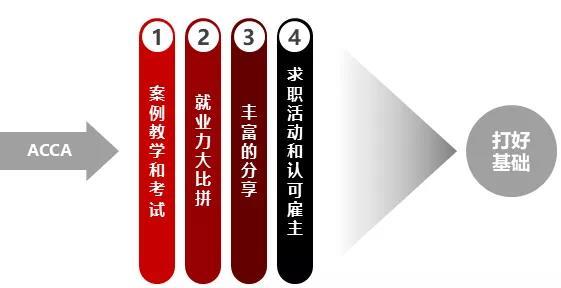 ACCA

1
案例教学和考试

2
就业力大比拼

3
丰富的分享

4
求职活动和认可雇主

打好基础